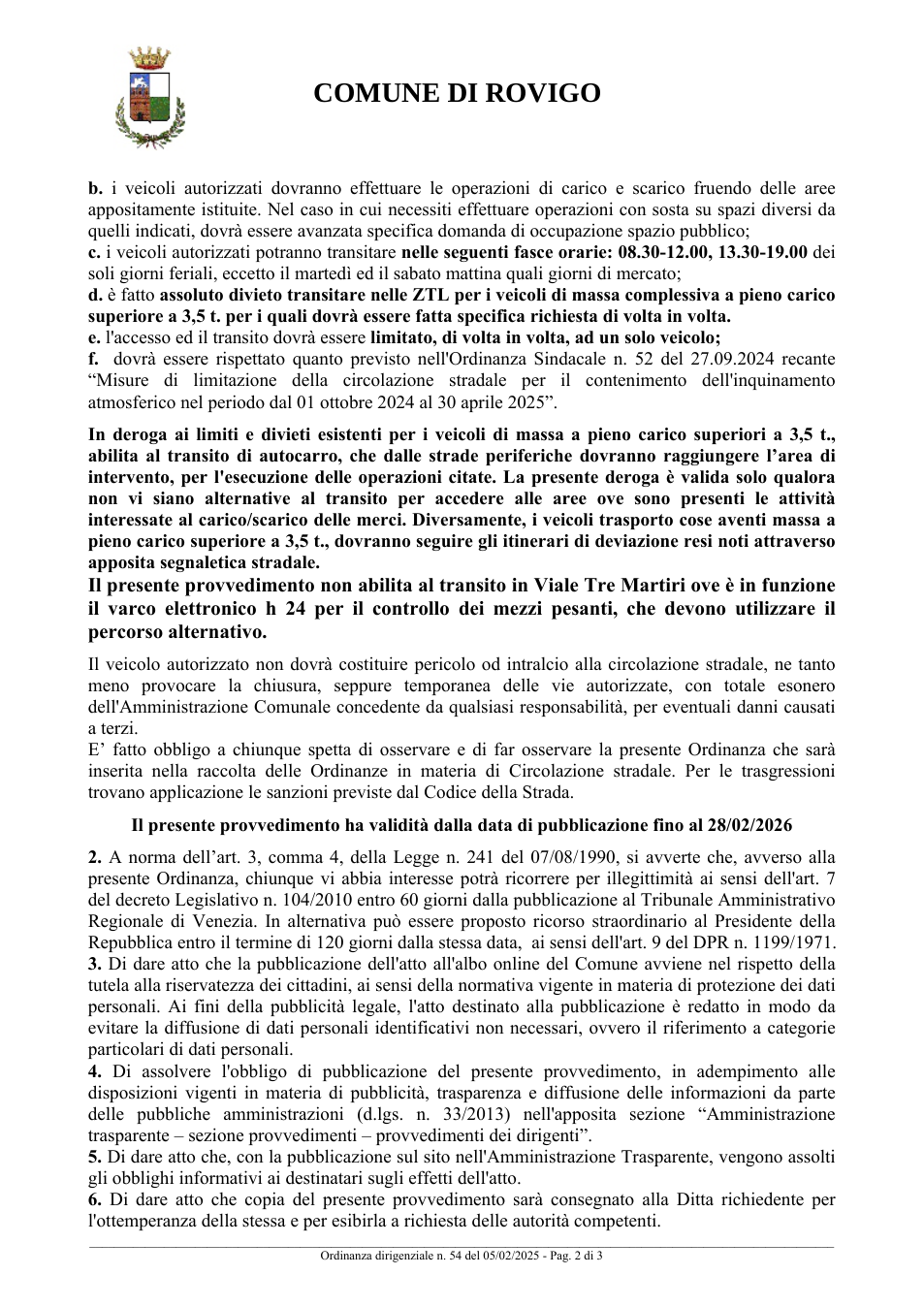 COMUNE DI ROVIGO

b. i veicoli autorizzati dovranno effettuare le operazioni di carico e scarico fruendo delle aree appositamente istituite. Nel caso in cui necessiti effettuare operazioni con sosta su spazi diversi da quelli indicati, dovrà essere avanzata specifica domanda di occupazione spazio pubblico;
c. i veicoli autorizzati potranno transitare nelle seguenti fasce orarie: 08.30-12.00, 13.30-19.00 dei soli giorni feriali, eccetto il martedì ed il sabato mattina quali giorni di mercato;
d. è fatto assoluto divieto transitare nelle ZTL per i veicoli di massa complessiva a pieno carico superiore a 3,5 t. per i quali dovrà essere fatta specifica richiesta di volta in volta.
e. l'accesso ed il transito dovrà essere limitato, di volta in volta, ad un solo veicolo;
f. dovrà essere rispettato quanto previsto nell'Ordinanza Sindacale n. 52 del 27.09.2024 recante "Misure di limitazione della circolazione stradale per il contenimento dell'inquinamento atmosferico nel periodo dal 01 ottobre 2024 al 30 aprile 2025".

In deroga ai limiti e divieti esistenti per i veicoli di massa a pieno carico superiori a 3,5 t., abilita al transito di autocarro, che dalle strade periferiche dovranno raggiungere l'area di intervento, per l'esecuzione delle operazioni citate. La presente deroga è valida solo qualora non vi siano alternative al transito per accedere alle aree ove sono presenti le attività interessate al carico/scarico delle merci. Diversamente, i veicoli trasporto cose aventi massa a pieno carico superiore a 3,5 t., dovranno seguire gli itinerari di deviazione resi noti attraverso apposita segnaletica stradale.
Il presente provvedimento non abilita al transito in Viale Tre Martiri ove è in funzione il varco elettronico h 24 per il controllo dei mezzi pesanti, che devono utilizzare il percorso alternativo.

Il veicolo autorizzato non dovrà costituire pericolo od intralcio alla circolazione stradale, ne tanto meno provocare la chiusura, seppure temporanea delle vie autorizzate, con totale esonero dell'Amministrazione Comunale concedente da qualsiasi responsabilità, per eventuali danni causati a terzi.
E' fatto obbligo a chiunque spetta di osservare e di far osservare la presente Ordinanza che sarà inserita nella raccolta delle Ordinanze in materia di Circolazione stradale. Per le trasgressioni trovano applicazione le sanzioni previste dal Codice della Strada.

Il presente provvedimento ha validità dalla data di pubblicazione fino al 28/02/2026

2. A norma dell'art. 3, comma 4, della Legge n. 241 del 07/08/1990, si avverte che, avverso alla presente Ordinanza, chiunque vi abbia interesse potrà ricorrere per illegittimità ai sensi dell'art. 7 del decreto Legislativo n. 104/2010 entro 60 giorni dalla pubblicazione al Tribunale Amministrativo Regionale di Venezia. In alternativa può essere proposto ricorso straordinario al Presidente della Repubblica entro il termine di 120 giorni dalla stessa data, ai sensi dell'art. 9 del DPR n. 1199/1971.
3. Di dare atto che la pubblicazione dell'atto all'albo online del Comune avviene nel rispetto della tutela alla riservatezza dei cittadini, ai sensi della normativa vigente in materia di protezione dei dati personali. Ai fini della pubblicità legale, l'atto destinato alla pubblicazione è redatto in modo da evitare la diffusione di dati personali identificativi non necessari, ovvero il riferimento a categorie particolari di dati personali.
4. Di assolvere l'obbligo di pubblicazione del presente provvedimento, in adempimento alle disposizioni vigenti in materia di pubblicità, trasparenza e diffusione delle informazioni da parte delle pubbliche amministrazioni (d.lgs. n. 33/2013) nell'apposita sezione "Amministrazione trasparente – sezione provvedimenti – provvedimenti dei dirigenti".
5. Di dare atto che, con la pubblicazione sul sito nell'Amministrazione Trasparente, vengono assolti gli obblighi informativi ai destinatari sugli effetti dell'atto.
6. Di dare atto che copia del presente provvedimento sarà consegnato alla Ditta richiedente per l'ottemperanza della stessa e per esibirla a richiesta delle autorità competenti.

Ordinanza dirigenziale n. 54 del 05/02/2025 - Pag. 2 di 3